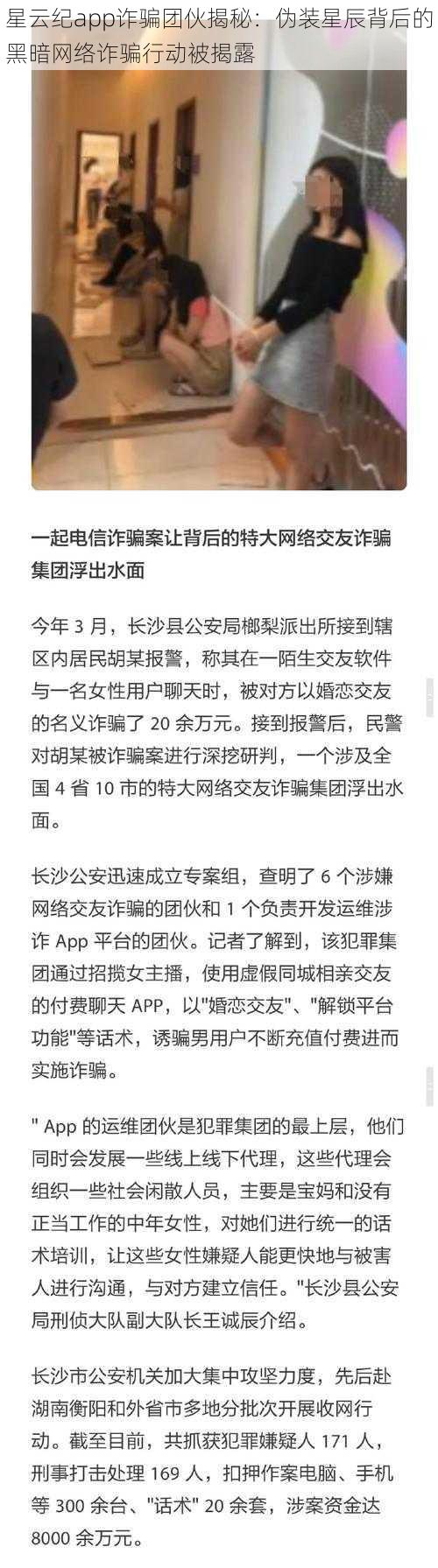 星云纪app诈骗团伙揭秘：伪装星辰背后的黑暗网络诈骗行动被揭露

一起电信诈骗案让背后的特大网络交友诈骗集团浮出水面

今年 3 月，长沙县公安局榔梨派出所接到辖区内居民胡某报警，称其在一陌生交友软件与一名女性用户聊天时，被对方以婚恋交友的名义诈骗了 20 余万元。接到报警后，民警对胡某被诈骗案进行深挖研判，一个涉及全国 4 省 10 市的特大网络交友诈骗集团浮出水面。

长沙公安迅速成立专案组，查明了 6 个涉嫌网络交友诈骗的团伙和 1 个负责开发运维涉诈 App 平台的团伙。记者了解到，该犯罪集团通过招揽女主播，使用虚假同城相亲交友的付费聊天 APP，以"婚恋交友"、"解锁平台功能"等话术，诱骗男用户不断充值付费进而实施诈骗。

" App 的运维团伙是犯罪集团的最上层，他们同时会发展一些线上线下代理，这些代理会组织一些社会闲散人员，主要是宝妈和没有正当工作的中年女性，对她们进行统一的话术培训，让这些女性嫌疑人能更快地与被害人进行沟通，与对方建立信任。"长沙县公安局刑侦大队副大队长王诚辰介绍。

长沙市公安机关加大集中攻坚力度，先后赴湖南衡阳和外省市多地分批次开展收网行动。截至目前，共抓获犯罪嫌疑人 171 人，刑事打击处理 169 人，扣押作案电脑、手机等 300 余台、"话术" 20 余套，涉案资金达 8000 余万元。